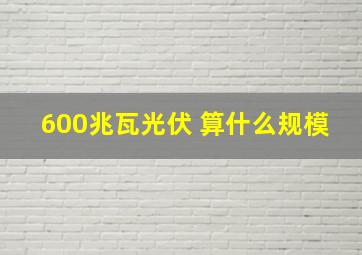 600兆瓦光伏 算什么规模